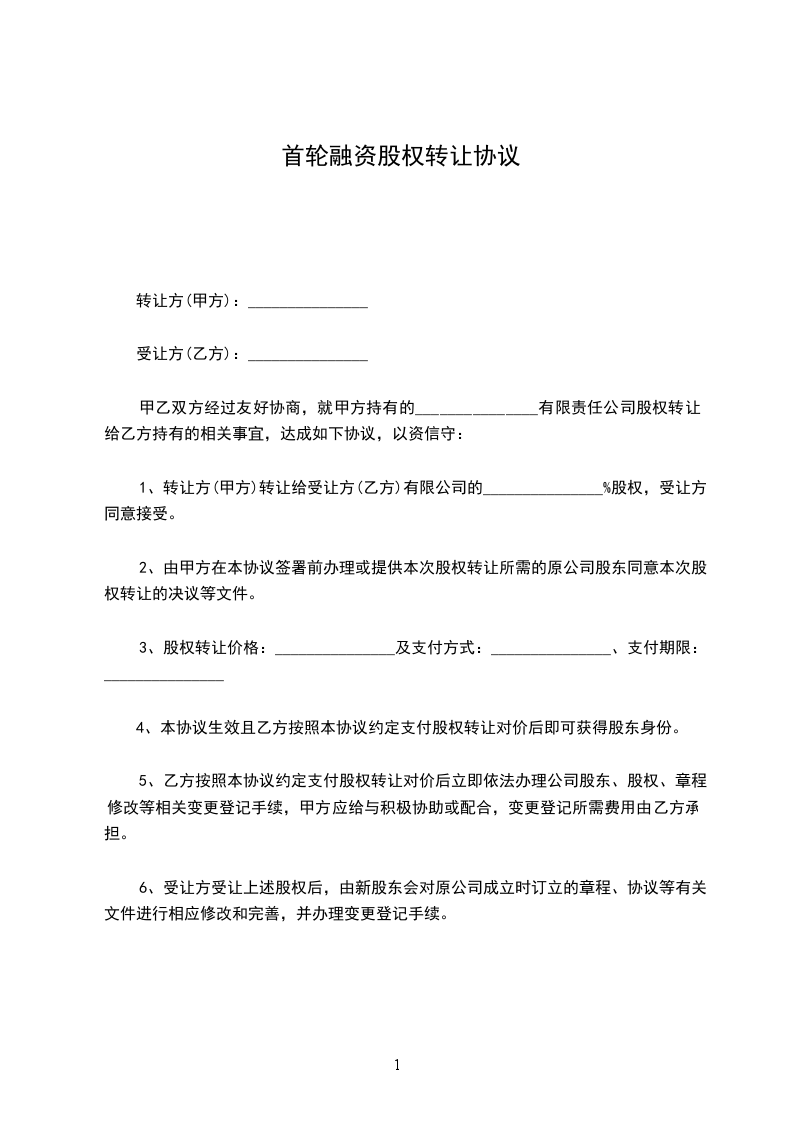 首轮融资股权转让协议

转让方(甲方)：_______________

受让方(乙方)：_______________

甲乙双方经过友好协商，就甲方持有的_______________有限责任公司股权转让给乙方持有的相关事宜，达成如下协议，以资信守：

1、转让方(甲方)转让给受让方(乙方)有限公司的_______________%股权，受让方同意接受。

2、由甲方在本协议签署前办理或提供本次股权转让所需的原公司股东同意本次股权转让的决议等文件。

3、股权转让价格：_______________及支付方式：_______________、支付期限：_______________

4、本协议生效且乙方按照本协议约定支付股权转让对价后即可获得股东身份。

5、乙方按照本协议约定支付股权转让对价后立即依法办理公司股东、股权、章程修改等相关变更登记手续，甲方应给与积极协助或配合，变更登记所需费用由乙方承担。

6、受让方受让上述股权后，由新股东会对原公司成立时订立的章程、协议等有关文件进行相应修改和完善，并办理变更登记手续。

1